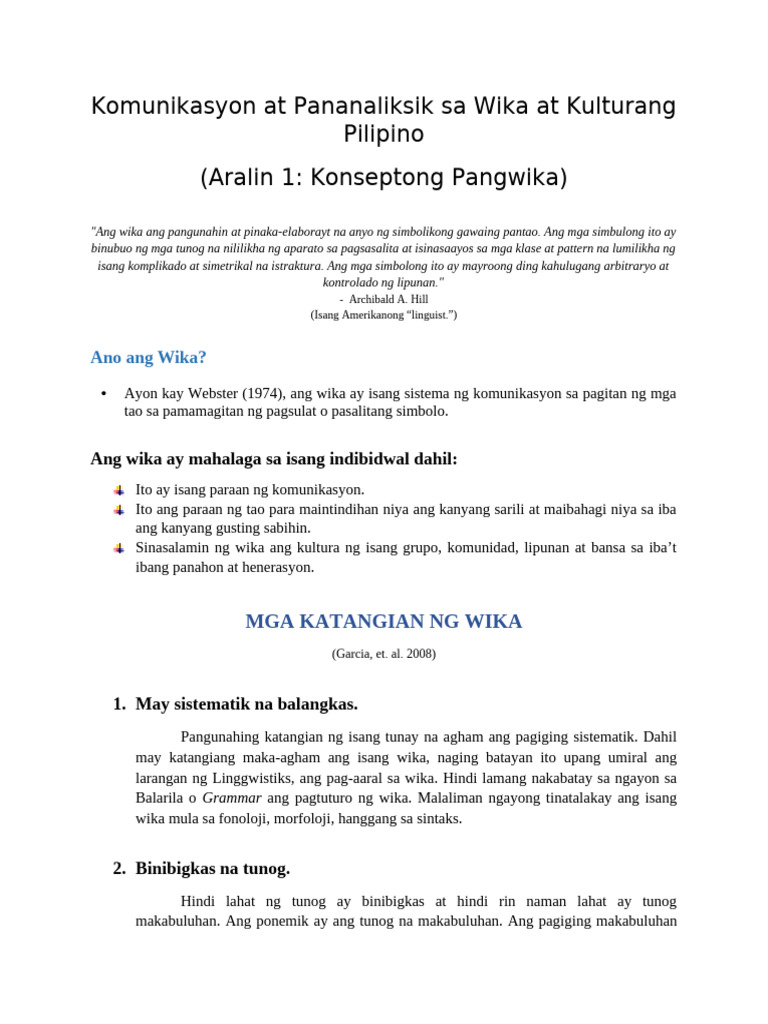 Komunikasyon at Pananaliksik sa Wika at Kulturang Pilipino

(Aralin 1: Konseptong Pangwika)

"Ang wika ang pangunahin at pinaka-elaborayt na anyo ng simbolikong gawaing pantao. Ang mga simbulong ito ay binubuo ng mga tunog na nililikha ng aparato sa pagsasalita at isinasaayos sa mga klase at pattern na lumilikha ng isang komplikado at simetrikal na istraktura. Ang mga simbolong ito ay mayroong ding kahulugang arbitraryo at kontrolado ng lipunan."
- Archibald A. Hill
(Isang Amerikanong "linguist.")

Ano ang Wika?

• Ayon kay Webster (1974), ang wika ay isang sistema ng komunikasyon sa pagitan ng mga tao sa pamamagitan ng pagsulat o pasalitang simbolo.

Ang wika ay mahalaga sa isang indibidwal dahil:

Ito ay isang paraan ng komunikasyon.
Ito ang paraan ng tao para maintindihan niya ang kanyang sarili at maibahagi niya sa iba ang kanyang gusting sabihin.
Sinasalamin ng wika ang kultura ng isang grupo, komunidad, lipunan at bansa sa iba't ibang panahon at henerasyon.

MGA KATANGIAN NG WIKA

(Garcia, et. al. 2008)

1. May sistematik na balangkas.

Pangunahing katangian ng isang tunay na agham ang pagiging sistematik. Dahil may katangiang maka-agham ang isang wika, naging batayan ito upang umiral ang larangan ng Linggwistiks, ang pag-aaral sa wika. Hindi lamang nakabatay sa ngayon sa Balarila o Grammar ang pagtuturo ng wika. Malaliman ngayong tinatalakay ang isang wika mula sa fonoloji, morfoloji, hanggang sa sintaks.

2. Binibigkas na tunog.

Hindi lahat ng tunog ay binibigkas at hindi rin naman lahat ay tunog makabuluhan. Ang ponemik ay ang tunog na makabuluhan. Ang pagiging makabuluhan